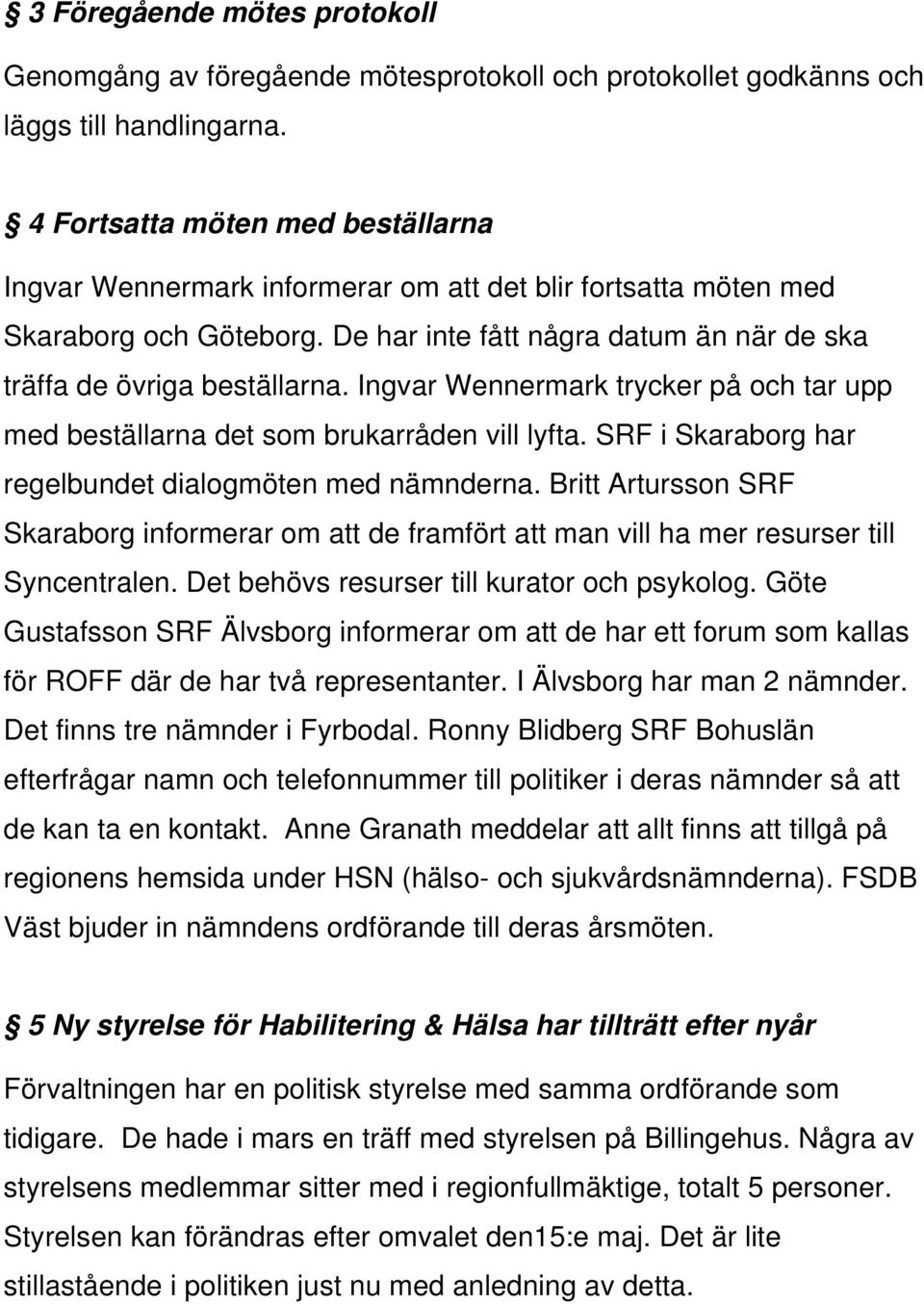 § 3 Föregående mötes protokoll

Genomgång av föregående mötesprotokoll och protokollet godkänns och läggs till handlingarna.

§ 4 Fortsatta möten med beställarna

Ingvar Wennermark informerar om att det blir fortsatta möten med Skaraborg och Göteborg. De har inte fått några datum än när de ska träffa de övriga beställarna. Ingvar Wennermark trycker på och tar upp med beställarna det som brukarråden vill lyfta. SRF i Skaraborg har regelbundet dialogmöten med nämnderna. Britt Artursson SRF Skaraborg informerar om att de framfört att man vill ha mer resurser till Syncentralen. Det behövs resurser till kurator och psykolog. Göte Gustafsson SRF Älvsborg informerar om att de har ett forum som kallas för ROFF där de har två representanter. I Älvsborg har man 2 nämnder. Det finns tre nämnder i Fyrbodal. Ronny Blidberg SRF Bohuslän efterfrågar namn och telefonnummer till politiker i deras nämnder så att de kan ta en kontakt. Anne Granath meddelar att allt finns att tillgå på regionens hemsida under HSN (hälso- och sjukvårdsnämnderna). FSDB Väst bjuder in nämndens ordförande till deras årsmöten.

§ 5 Ny styrelse för Habilitering & Hälsa har tillträtt efter nyår

Förvaltningen har en politisk styrelse med samma ordförande som tidigare. De hade i mars en träff med styrelsen på Billingehus. Några av styrelsens medlemmar sitter med i regionfullmäktige, totalt 5 personer. Styrelsen kan förändras efter omvalet den15:e maj. Det är lite stillastående i politiken just nu med anledning av detta.